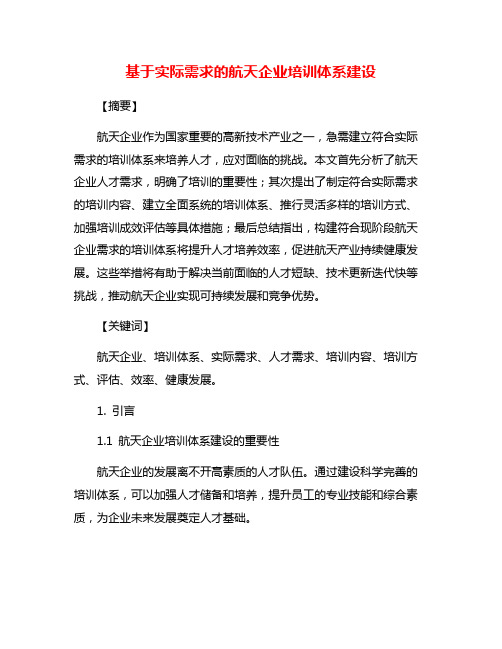 基于实际需求的航天企业培训体系建设

【摘要】

航天企业作为国家重要的高新技术产业之一，急需建立符合实际需求的培训体系来培养人才，应对面临的挑战。本文首先分析了航天企业人才需求，明确了培训的重要性；其次提出了制定符合实际需求的培训内容、建立全面系统的培训体系、推行灵活多样的培训方式、加强培训成效评估等具体措施；最后总结指出，构建符合现阶段航天企业需求的培训体系将提升人才培养效率，促进航天产业持续健康发展。这些举措将有助于解决当前面临的人才短缺、技术更新迭代快等挑战，推动航天企业实现可持续发展和竞争优势。

【关键词】

航天企业、培训体系、实际需求、人才需求、培训内容、培训方式、评估、效率、健康发展。

1. 引言

1.1 航天企业培训体系建设的重要性

航天企业的发展离不开高素质的人才队伍。通过建设科学完善的培训体系，可以加强人才储备和培养，提升员工的专业技能和综合素质，为企业未来发展奠定人才基础。